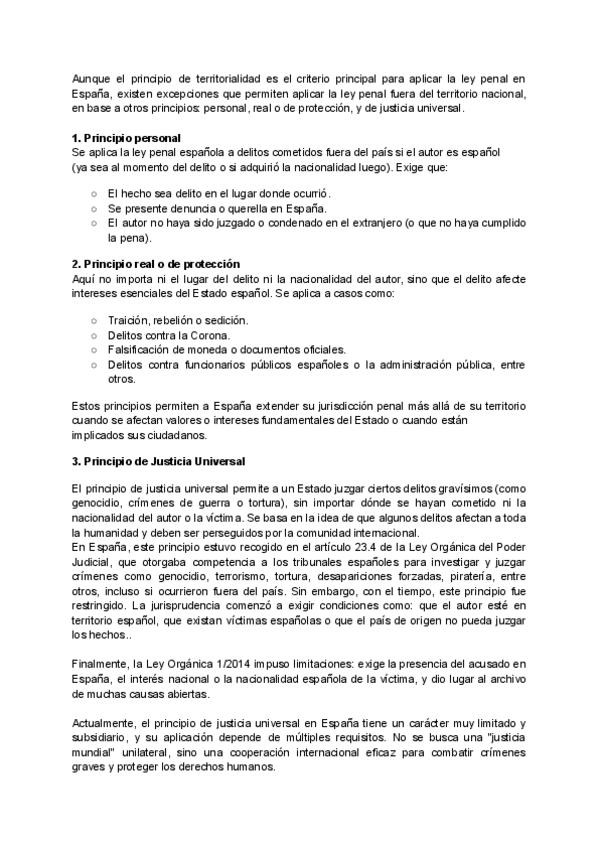 Aunque el principio de territorialidad es el criterio principal para aplicar la ley penal en España, existen excepciones que permiten aplicar la ley penal fuera del territorio nacional, en base a otros principios: personal, real o de protección, y de justicia universal.

**1. Principio personal**
Se aplica la ley penal española a delitos cometidos fuera del país si el autor es español (ya sea al momento del delito o si adquirió la nacionalidad luego). Exige que:

○ El hecho sea delito en el lugar donde ocurrió.
○ Se presente denuncia o querella en España.
○ El autor no haya sido juzgado o condenado en el extranjero (o que no haya cumplido la pena).

**2. Principio real o de protección**
Aquí no importa ni el lugar del delito ni la nacionalidad del autor, sino que el delito afecte intereses esenciales del Estado español. Se aplica a casos como:

○ Traición, rebelión o sedición.
○ Delitos contra la Corona.
○ Falsificación de moneda o documentos oficiales.
○ Delitos contra funcionarios públicos españoles o la administración pública, entre otros.

Estos principios permiten a España extender su jurisdicción penal más allá de su territorio cuando se afectan valores o intereses fundamentales del Estado o cuando están implicados sus ciudadanos.

**3. Principio de Justicia Universal**

El principio de justicia universal permite a un Estado juzgar ciertos delitos gravísimos (como genocidio, crímenes de guerra o tortura), sin importar dónde se hayan cometido ni la nacionalidad del autor o la víctima. Se basa en la idea de que algunos delitos afectan a toda la humanidad y deben ser perseguidos por la comunidad internacional.
En España, este principio estuvo recogido en el artículo 23.4 de la Ley Orgánica del Poder Judicial, que otorgaba competencia a los tribunales españoles para investigar y juzgar crímenes como genocidio, terrorismo, tortura, desapariciones forzadas, piratería, entre otros, incluso si ocurrieron fuera del país. Sin embargo, con el tiempo, este principio fue restringido. La jurisprudencia comenzó a exigir condiciones como: que el autor esté en territorio español, que existan víctimas españolas o que el país de origen no pueda juzgar los hechos..

Finalmente, la Ley Orgánica 1/2014 impuso limitaciones: exige la presencia del acusado en España, el interés nacional o la nacionalidad española de la víctima, y dio lugar al archivo de muchas causas abiertas.

Actualmente, el principio de justicia universal en España tiene un carácter muy limitado y subsidiario, y su aplicación depende de múltiples requisitos. No se busca una "justicia mundial" unilateral, sino una cooperación internacional eficaz para combatir crímenes graves y proteger los derechos humanos.